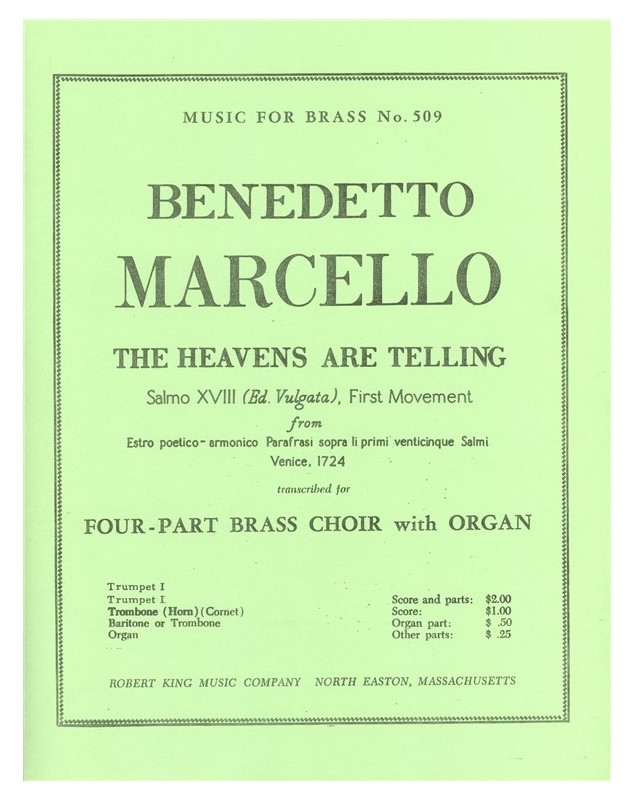 MUSIC FOR BRASS No. 509

BENEDETTO

MARCELLO

THE HEAVENS ARE TELLING

Salmo XVIII (Ed. Vulgata), First Movement

from

Estro poetico-armonico Parafrasi sopra li primi venticinque Salmi

Venice, 1724

transcribed for

FOUR-PART BRASS CHOIR with ORGAN

Trumpet I
Trumpet I
Trombone (Horn) (Cornet)
Baritone or Trombone
Organ

Score and parts: $2.00
Score: $1.00
Organ part: $ .50
Other parts: $ .25

ROBERT KING MUSIC COMPANY NORTH EASTON, MASSACHUSETTS